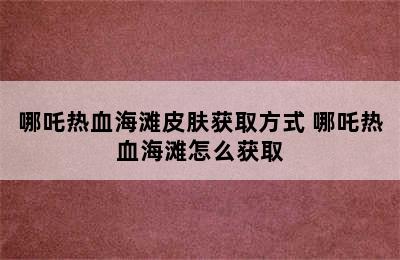 哪吒热血海滩皮肤获取方式 哪吒热血海滩怎么获取